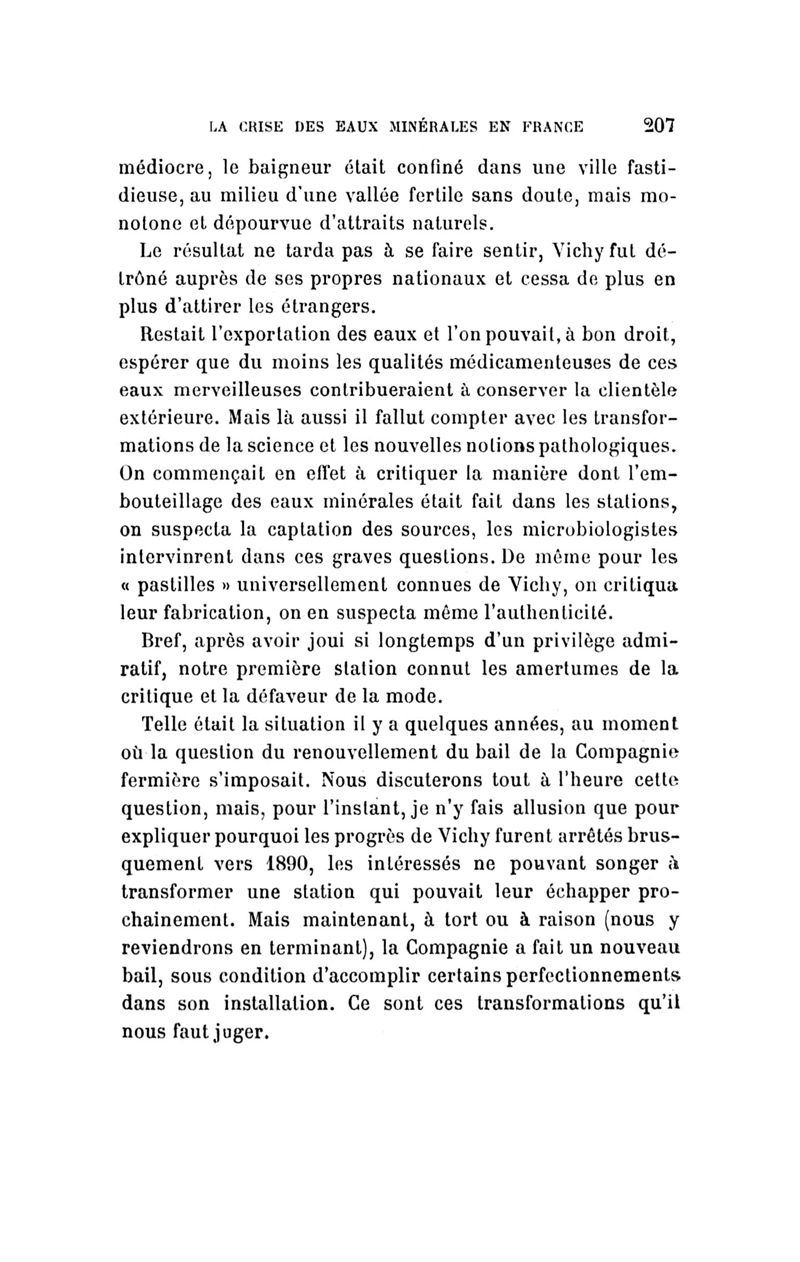 LA CRISE DES EAUX MINÉRALES EN FRANCE 207

médiocre, le baigneur était confiné dans une ville fastidieuse, au milieu d'une vallée fertile sans doute, mais monotone et dépourvue d'attraits naturels.

Le résultat ne tarda pas à se faire sentir, Vichy fut détrôné auprès de ses propres nationaux et cessa de plus en plus d'attirer les étrangers.

Restait l'exportation des eaux et l'on pouvait, à bon droit, espérer que du moins les qualités médicamenteuses de ces eaux merveilleuses contribueraient à conserver la clientèle extérieure. Mais là aussi il fallut compter avec les transformations de la science et les nouvelles notions pathologiques. On commençait en effet à critiquer la manière dont l'embouteillage des eaux minérales était fait dans les stations, on suspecta la captation des sources, les microbiologistes intervinrent dans ces graves questions. De même pour les « pastilles » universellement connues de Vichy, on critiqua leur fabrication, on en suspecta même l'authenticité.

Bref, après avoir joui si longtemps d'un privilège admiratif, notre première station connut les amertumes de la critique et la défaveur de la mode.

Telle était la situation il y a quelques années, au moment où la question du renouvellement du bail de la Compagnie fermière s'imposait. Nous discuterons tout à l'heure cette question, mais, pour l'instant, je n'y fais allusion que pour expliquer pourquoi les progrès de Vichy furent arrêtés brusquement vers 1890, les intéressés ne pouvant songer à transformer une station qui pouvait leur échapper prochainement. Mais maintenant, à tort ou à raison (nous y reviendrons en terminant), la Compagnie a fait un nouveau bail, sous condition d'accomplir certains perfectionnements dans son installation. Ce sont ces transformations qu'il nous faut juger.